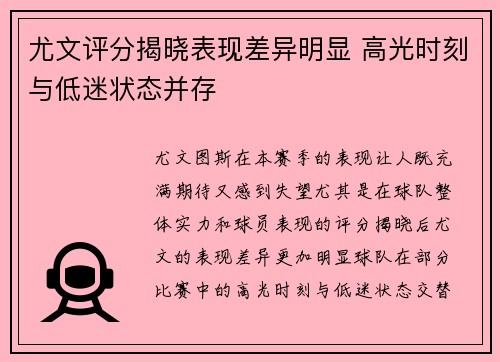 尤文评分揭晓表现差异明显 高光时刻与低迷状态并存

尤文图斯在本赛季的表现让人既充满期待又感到失望尤其是在球队整体实力和球员表现的评分揭晓后尤文的表现差异更加明显球队在部分比赛中的高光时刻与低迷状态交替